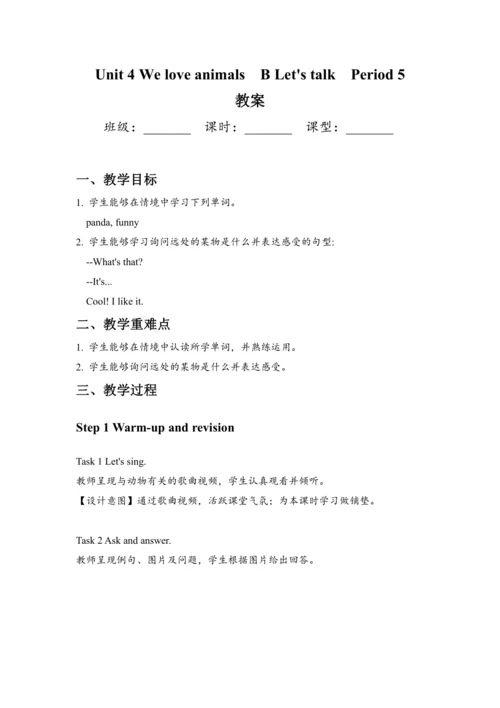 Unit 4 We love animals B Let's talk Period 5

教案

班级：________ 课时：________ 课型：________

一、教学目标

1. 学生能够在情境中学习下列单词。

panda, funny

2. 学生能够学习询问远处的某物是什么并表达感受的句型:

--What's that?

--It's...

Cool! I like it.

二、教学重难点

1. 学生能够在情境中认读所学单词，并熟练运用。

2. 学生能够询问远处的某物是什么并表达感受。

三、教学过程

Step 1 Warm-up and revision

Task 1 Let's sing.

教师呈现与动物有关的歌曲视频，学生认真观看并倾听。

【设计意图】通过歌曲视频，活跃课堂气氛；为本课时学习做铺垫。

Task 2 Ask and answer.

教师呈现例句、图片及问题，学生根据图片给出回答。